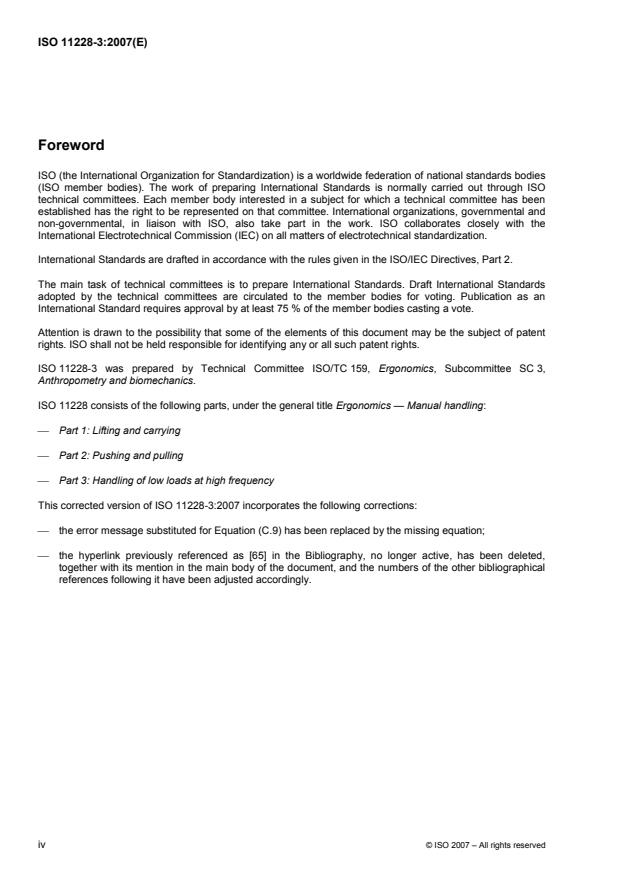 ISO 11228-3:2007(E)

Foreword

ISO (the International Organization for Standardization) is a worldwide federation of national standards bodies (ISO member bodies). The work of preparing International Standards is normally carried out through ISO technical committees. Each member body interested in a subject for which a technical committee has been established has the right to be represented on that committee. International organizations, governmental and non-governmental, in liaison with ISO, also take part in the work. ISO collaborates closely with the International Electrotechnical Commission (IEC) on all matters of electrotechnical standardization.

International Standards are drafted in accordance with the rules given in the ISO/IEC Directives, Part 2.

The main task of technical committees is to prepare International Standards. Draft International Standards adopted by the technical committees are circulated to the member bodies for voting. Publication as an International Standard requires approval by at least 75 % of the member bodies casting a vote.

Attention is drawn to the possibility that some of the elements of this document may be the subject of patent rights. ISO shall not be held responsible for identifying any or all such patent rights.

ISO 11228-3 was prepared by Technical Committee ISO/TC 159, Ergonomics, Subcommittee SC 3, Anthropometry and biomechanics.

ISO 11228 consists of the following parts, under the general title Ergonomics — Manual handling:

— Part 1: Lifting and carrying

— Part 2: Pushing and pulling

— Part 3: Handling of low loads at high frequency

This corrected version of ISO 11228-3:2007 incorporates the following corrections:

— the error message substituted for Equation (C.9) has been replaced by the missing equation;

— the hyperlink previously referenced as [65] in the Bibliography, no longer active, has been deleted, together with its mention in the main body of the document, and the numbers of the other bibliographical references following it have been adjusted accordingly.

iv

© ISO 2007 – All rights reserved